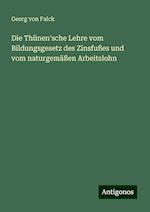 Georg von Falck

Die Thünen'sche Lehre vom Bildungsgesetz des Zinsfußes und vom naturgemäßen Arbeitslohn

Antigonos